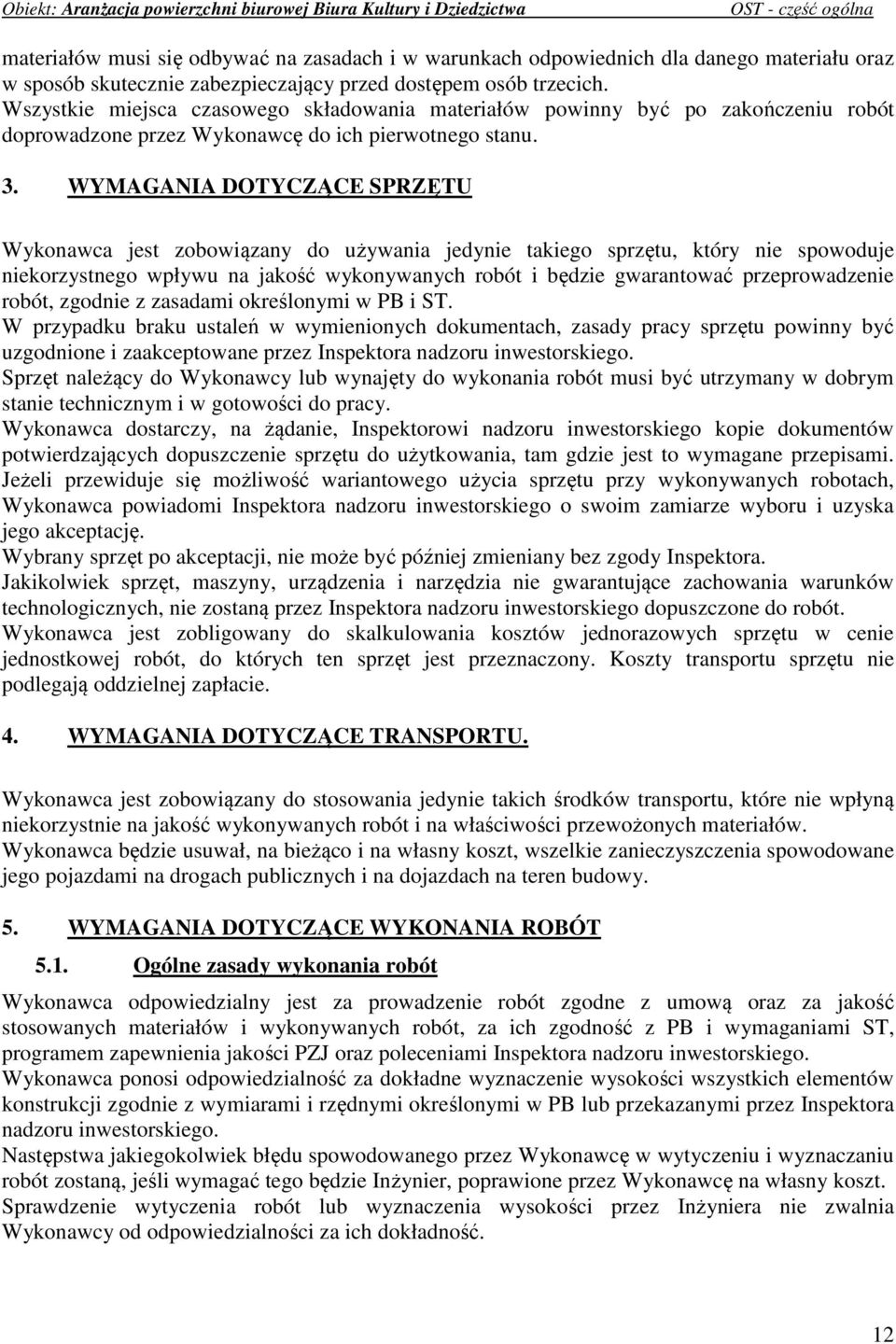 Obiekt: Aranżacja powierzchni biurowej Biura Kultury i Dziedzictwa OST - część ogólna

materiałów musi się odbywać na zasadach i w warunkach odpowiednich dla danego materiału oraz w sposób skutecznie zabezpieczający przed dostępem osób trzecich.
Wszystkie miejsca czasowego składowania materiałów powinny być po zakończeniu robót doprowadzone przez Wykonawcę do ich pierwotnego stanu.

3. WYMAGANIA DOTYCZĄCE SPRZĘTU

Wykonawca jest zobowiązany do używania jedynie takiego sprzętu, który nie spowoduje niekorzystnego wpływu na jakość wykonywanych robót i będzie gwarantować przeprowadzenie robót, zgodnie z zasadami określonymi w PB i ST.
W przypadku braku ustaleń w wymienionych dokumentach, zasady pracy sprzętu powinny być uzgodnione i zaakceptowane przez Inspektora nadzoru inwestorskiego.
Sprzęt należący do Wykonawcy lub wynajęty do wykonania robót musi być utrzymany w dobrym stanie technicznym i w gotowości do pracy.
Wykonawca dostarczy, na żądanie, Inspektorowi nadzoru inwestorskiego kopie dokumentów potwierdzających dopuszczenie sprzętu do użytkowania, tam gdzie jest to wymagane przepisami.
Jeżeli przewiduje się możliwość wariantowego użycia sprzętu przy wykonywanych robotach, Wykonawca powiadomi Inspektora nadzoru inwestorskiego o swoim zamiarze wyboru i uzyska jego akceptację.
Wybrany sprzęt po akceptacji, nie może być później zmieniany bez zgody Inspektora.
Jakikolwiek sprzęt, maszyny, urządzenia i narzędzia nie gwarantujące zachowania warunków technologicznych, nie zostaną przez Inspektora nadzoru inwestorskiego dopuszczone do robót.
Wykonawca jest zobligowany do skalkulowania kosztów jednorazowych sprzętu w cenie jednostkowej robót, do których ten sprzęt jest przeznaczony. Koszty transportu sprzętu nie podlegają oddzielnej zapłacie.

4. WYMAGANIA DOTYCZĄCE TRANSPORTU.

Wykonawca jest zobowiązany do stosowania jedynie takich środków transportu, które nie wpłyną niekorzystnie na jakość wykonywanych robót i na właściwości przewożonych materiałów.
Wykonawca będzie usuwał, na bieżąco i na własny koszt, wszelkie zanieczyszczenia spowodowane jego pojazdami na drogach publicznych i na dojazdach na teren budowy.

5. WYMAGANIA DOTYCZĄCE WYKONANIA ROBÓT

5.1. Ogólne zasady wykonania robót

Wykonawca odpowiedzialny jest za prowadzenie robót zgodne z umową oraz za jakość stosowanych materiałów i wykonywanych robót, za ich zgodność z PB i wymaganiami ST, programem zapewnienia jakości PZJ oraz poleceniami Inspektora nadzoru inwestorskiego.
Wykonawca ponosi odpowiedzialność za dokładne wyznaczenie wysokości wszystkich elementów konstrukcji zgodnie z wymiarami i rzędnymi określonymi w PB lub przekazanymi przez Inspektora nadzoru inwestorskiego.
Następstwa jakiegokolwiek błędu spowodowanego przez Wykonawcę w wytyczeniu i wyznaczaniu robót zostaną, jeśli wymagać tego będzie Inżynier, poprawione przez Wykonawcę na własny koszt.
Sprawdzenie wytyczenia robót lub wyznaczenia wysokości przez Inżyniera nie zwalnia Wykonawcy od odpowiedzialności za ich dokładność.

12